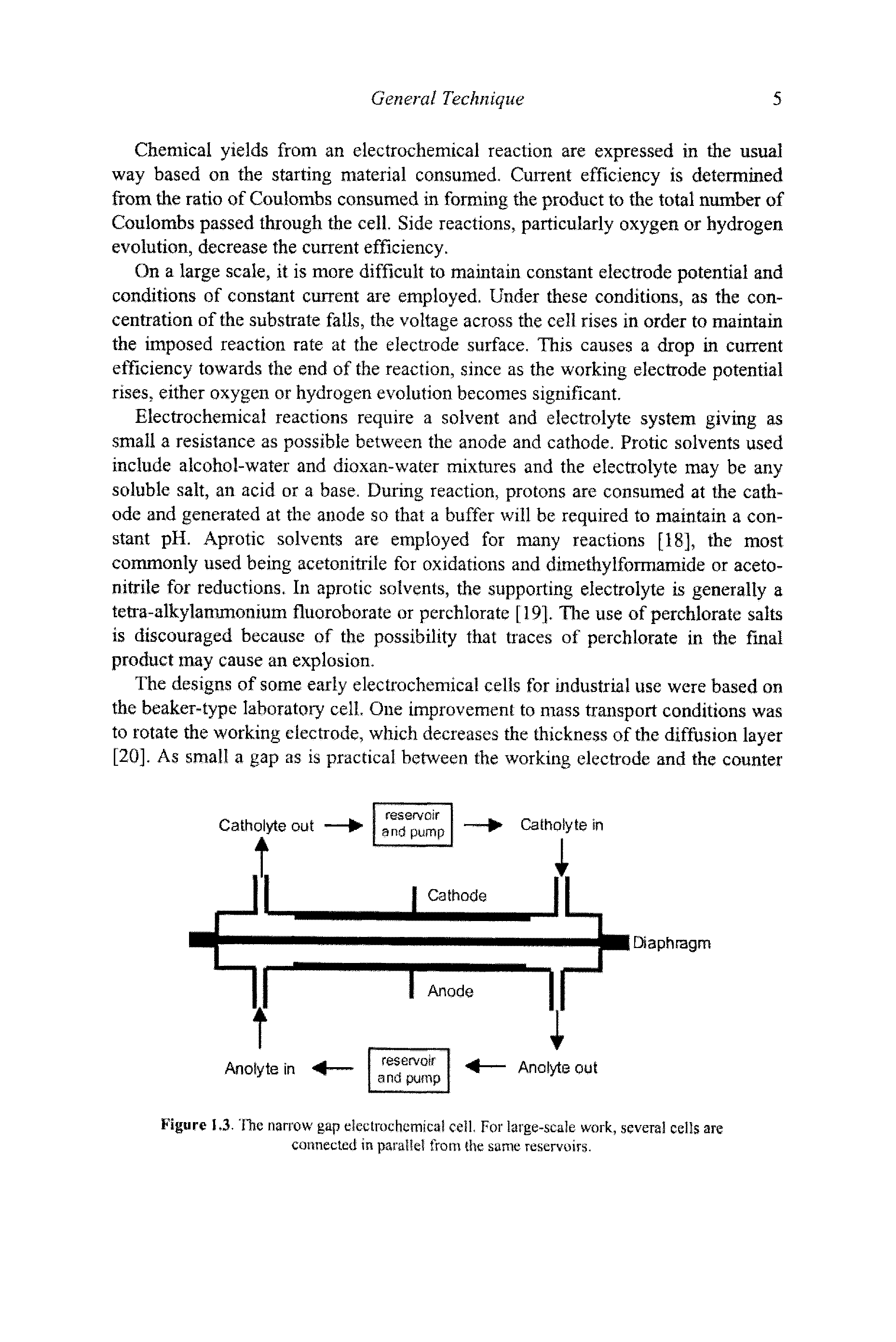 General Technique 5

Chemical yields from an electrochemical reaction are expressed in the usual way based on the starting material consumed. Current efficiency is determined from the ratio of Coulombs consumed in forming the product to the total number of Coulombs passed through the cell. Side reactions, particularly oxygen or hydrogen evolution, decrease the current efficiency.

On a large scale, it is more difficult to maintain constant electrode potential and conditions of constant current are employed. Under these conditions, as the concentration of the substrate falls, the voltage across the cell rises in order to maintain the imposed reaction rate at the electrode surface. This causes a drop in current efficiency towards the end of the reaction, since as the working electrode potential rises, either oxygen or hydrogen evolution becomes significant.

Electrochemical reactions require a solvent and electrolyte system giving as small a resistance as possible between the anode and cathode. Protic solvents used include alcohol-water and dioxan-water mixtures and the electrolyte may be any soluble salt, an acid or a base. During reaction, protons are consumed at the cathode and generated at the anode so that a buffer will be required to maintain a constant pH. Aprotic solvents are employed for many reactions [18], the most commonly used being acetonitrile for oxidations and dimethylformamide or acetonitrile for reductions. In aprotic solvents, the supporting electrolyte is generally a tetra-alkylammonium fluoroborate or perchlorate [19]. The use of perchlorate salts is discouraged because of the possibility that traces of perchlorate in the final product may cause an explosion.

The designs of some early electrochemical cells for industrial use were based on the beaker-type laboratory cell. One improvement to mass transport conditions was to rotate the working electrode, which decreases the thickness of the diffusion layer [20]. As small a gap as is practical between the working electrode and the counter

Catholyte out
reservoir and pump
Catholyte in
Cathode
Diaphragm
Anode
Anolyte in
reservoir and pump
Anolyte out

Figure 1.3. The narrow gap electrochemical cell. For large-scale work, several cells are connected in parallel from the same reservoirs.